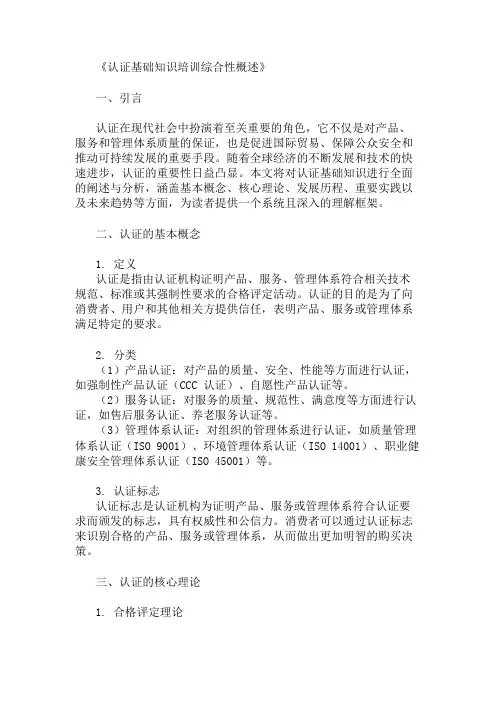 《认证基础知识培训综合性概述》

一、引言

认证在现代社会中扮演着至关重要的角色，它不仅是对产品、服务和管理体系质量的保证，也是促进国际贸易、保障公众安全和推动可持续发展的重要手段。随着全球经济的不断发展和技术的快速进步，认证的重要性日益凸显。本文将对认证基础知识进行全面的阐述与分析，涵盖基本概念、核心理论、发展历程、重要实践以及未来趋势等方面，为读者提供一个系统且深入的理解框架。

二、认证的基本概念

1. 定义
认证是指由认证机构证明产品、服务、管理体系符合相关技术规范、标准或其强制性要求的合格评定活动。认证的目的是为了向消费者、用户和其他相关方提供信任，表明产品、服务或管理体系满足特定的要求。

2. 分类
（1）产品认证：对产品的质量、安全、性能等方面进行认证，如强制性产品认证（CCC 认证）、自愿性产品认证等。
（2）服务认证：对服务的质量、规范性、满意度等方面进行认证，如售后服务认证、养老服务认证等。
（3）管理体系认证：对组织的管理体系进行认证，如质量管理体系认证（ISO 9001）、环境管理体系认证（ISO 14001）、职业健康安全管理体系认证（ISO 45001）等。

3. 认证标志
认证标志是认证机构为证明产品、服务或管理体系符合认证要求而颁发的标志，具有权威性和公信力。消费者可以通过认证标志来识别合格的产品、服务或管理体系，从而做出更加明智的购买决策。

三、认证的核心理论

1. 合格评定理论